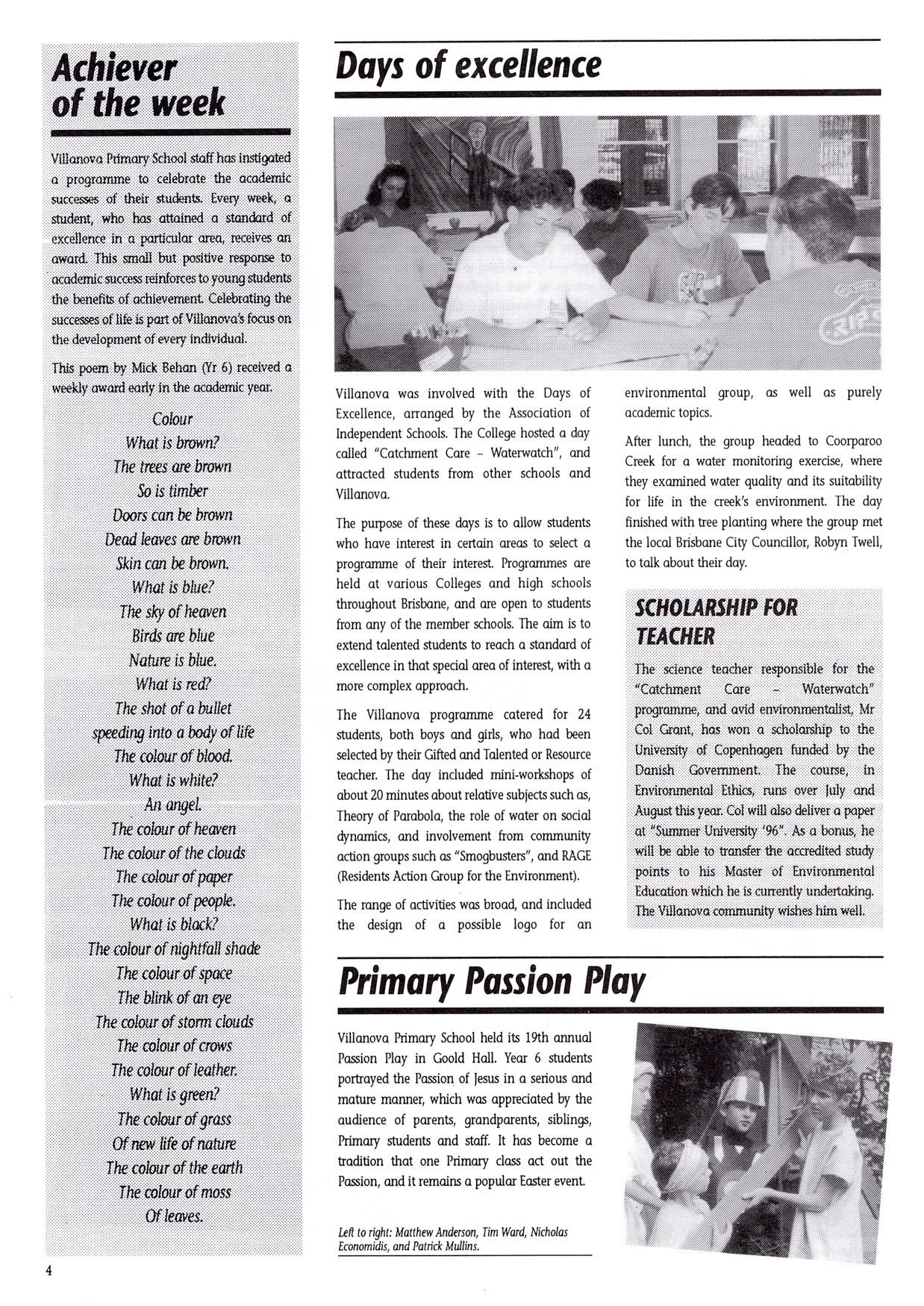 Achiever of the week

Villanova Primary School staff has instigated a programme to celebrate the academic successes of their students. Every week, a student, who has attained a standard of excellence in a particular area, receives an award. This small but positive response to academic success reinforces to young students the benefits of achievement. Celebrating the successes of life is part of Villanova's focus on the development of every individual.

This poem by Mick Behan (Yr 6) received a weekly award early in the academic year.

Colour
What is brown?
The trees are brown
So is timber
Doors can be brown
Dead leaves are brown
Skin can be brown.
What is blue?
The sky of heaven
Birds are blue
Nature is blue.
What is red?
The shot of a bullet
speeding into a body of life
The colour of blood.
What is white?
An angel.
The colour of heaven
The colour of the clouds
The colour of paper
The colour of people.
What is black?
The colour of nightfall shade
The colour of space
The blink of an eye
The colour of storm clouds
The colour of crows
The colour of leather.
What is green?
The colour of grass
Of new life of nature
The colour of the earth
The colour of moss
Of leaves.

4

Days of excellence

Villanova was involved with the Days of Excellence, arranged by the Association of Independent Schools. The College hosted a day called "Catchment Care – Waterwatch", and attracted students from other schools and Villanova.

The purpose of these days is to allow students who have interest in certain areas to select a programme of their interest. Programmes are held at various Colleges and high schools throughout Brisbane, and are open to students from any of the member schools. The aim is to extend talented students to reach a standard of excellence in that special area of interest, with a more complex approach.

The Villanova programme catered for 24 students, both boys and girls, who had been selected by their Gifted and Talented or Resource teacher. The day included mini-workshops of about 20 minutes about relative subjects such as, Theory of Parabola, the role of water on social dynamics, and involvement from community action groups such as "Smogbusters", and RAGE (Residents Action Group for the Environment).

The range of activities was broad, and included the design of a possible logo for an environmental group, as well as purely academic topics.

After lunch, the group headed to Coorparoo Creek for a water monitoring exercise, where they examined water quality and its suitability for life in the creek's environment. The day finished with tree planting where the group met the local Brisbane City Councillor, Robyn Twell, to talk about their day.

SCHOLARSHIP FOR TEACHER

The science teacher responsible for the "Catchment Care – Waterwatch" programme, and avid environmentalist, Mr Col Grant, has won a scholarship to the University of Copenhagen funded by the Danish Government. The course, in Environmental Ethics, runs over July and August this year. Col will also deliver a paper at "Summer University '96". As a bonus, he will be able to transfer the accredited study points to his Master of Environmental Education which he is currently undertaking. The Villanova community wishes him well.

Primary Passion Play

Villanova Primary School held its 19th annual Passion Play in Goold Hall. Year 6 students portrayed the Passion of Jesus in a serious and mature manner, which was appreciated by the audience of parents, grandparents, siblings, Primary students and staff. It has become a tradition that one Primary class act out the Passion, and it remains a popular Easter event.

Left to right: Matthew Anderson, Tim Ward, Nicholas Economidis, and Patrick Mullins.